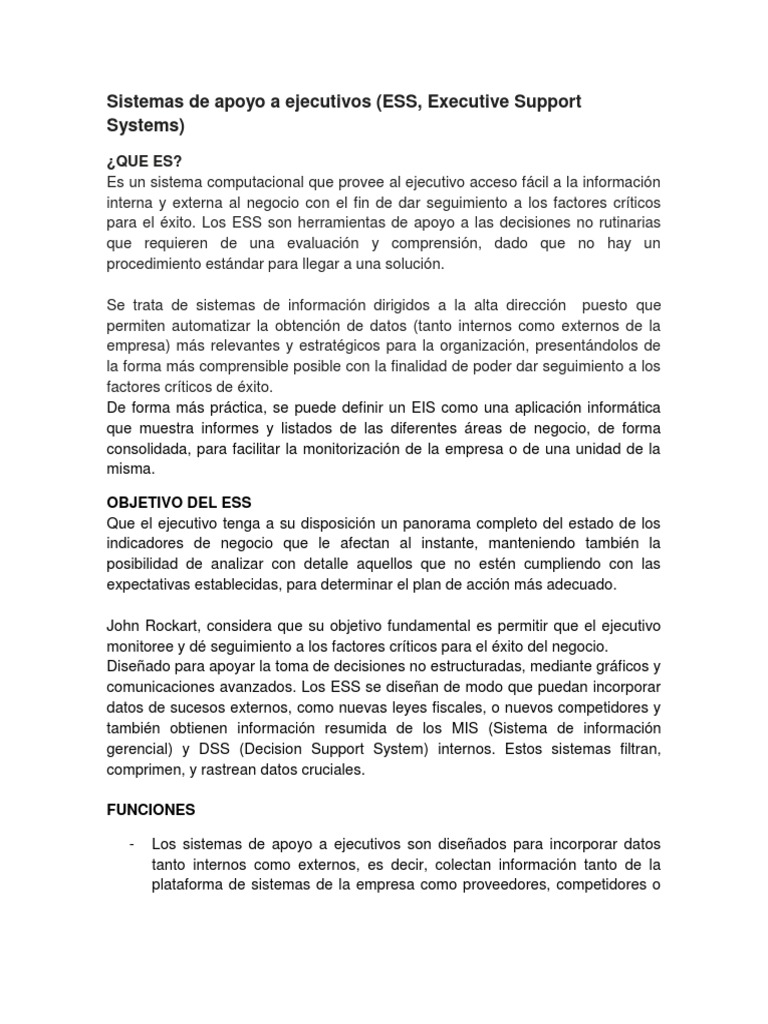 Sistemas de apoyo a ejecutivos (ESS, Executive Support Systems)

¿QUE ES?
Es un sistema computacional que provee al ejecutivo acceso fácil a la información interna y externa al negocio con el fin de dar seguimiento a los factores críticos para el éxito. Los ESS son herramientas de apoyo a las decisiones no rutinarias que requieren de una evaluación y comprensión, dado que no hay un procedimiento estándar para llegar a una solución.

Se trata de sistemas de información dirigidos a la alta dirección puesto que permiten automatizar la obtención de datos (tanto internos como externos de la empresa) más relevantes y estratégicos para la organización, presentándolos de la forma más comprensible posible con la finalidad de poder dar seguimiento a los factores críticos de éxito.
De forma más práctica, se puede definir un EIS como una aplicación informática que muestra informes y listados de las diferentes áreas de negocio, de forma consolidada, para facilitar la monitorización de la empresa o de una unidad de la misma.

OBJETIVO DEL ESS
Que el ejecutivo tenga a su disposición un panorama completo del estado de los indicadores de negocio que le afectan al instante, manteniendo también la posibilidad de analizar con detalle aquellos que no estén cumpliendo con las expectativas establecidas, para determinar el plan de acción más adecuado.

John Rockart, considera que su objetivo fundamental es permitir que el ejecutivo monitoree y dé seguimiento a los factores críticos para el éxito del negocio.
Diseñado para apoyar la toma de decisiones no estructuradas, mediante gráficos y comunicaciones avanzados. Los ESS se diseñan de modo que puedan incorporar datos de sucesos externos, como nuevas leyes fiscales, o nuevos competidores y también obtienen información resumida de los MIS (Sistema de información gerencial) y DSS (Decision Support System) internos. Estos sistemas filtran, comprimen, y rastrean datos cruciales.

FUNCIONES

- Los sistemas de apoyo a ejecutivos son diseñados para incorporar datos tanto internos como externos, es decir, colectan información tanto de la plataforma de sistemas de la empresa como proveedores, competidores o